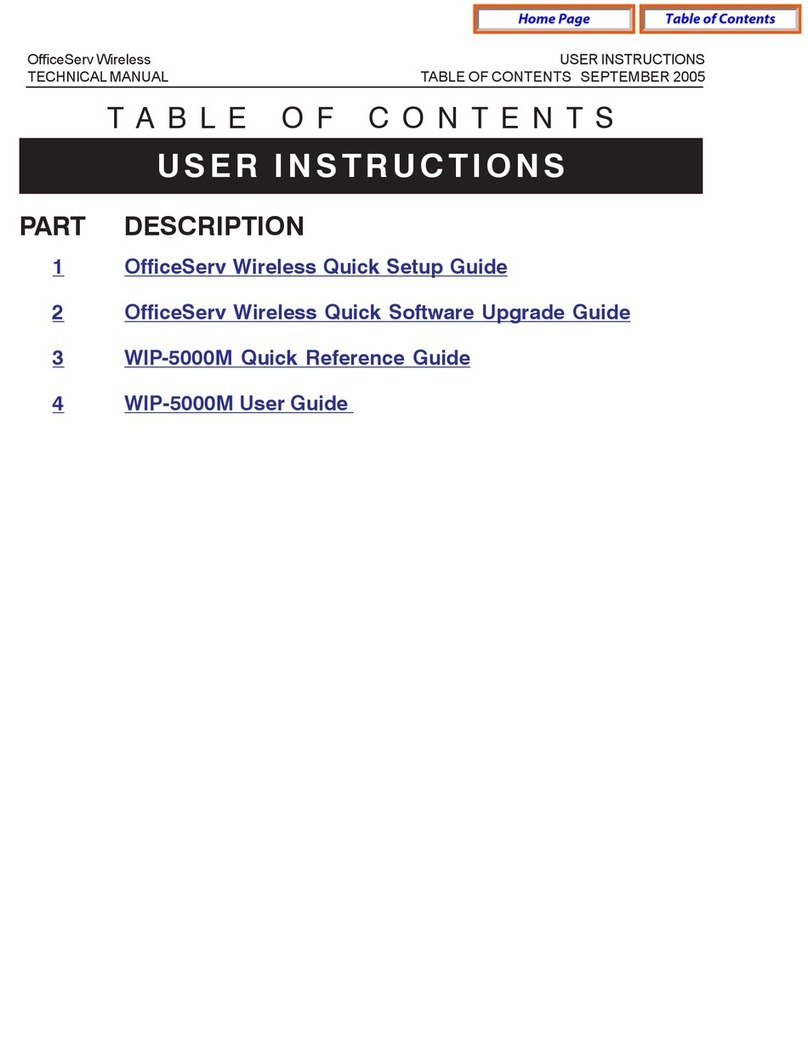 Home Page Table of Contents

OfficeServ Wireless
TECHNICAL MANUAL

USER INSTRUCTIONS
TABLE OF CONTENTS SEPTEMBER 2005

TABLE OF CONTENTS

USER INSTRUCTIONS

| PART | DESCRIPTION |
|---|---|
| 1 | OfficeServ Wireless Quick Setup Guide |
| 2 | OfficeServ Wireless Quick Software Upgrade Guide |
| 3 | WIP-5000M Quick Reference Guide |
| 4 | WIP-5000M User Guide |